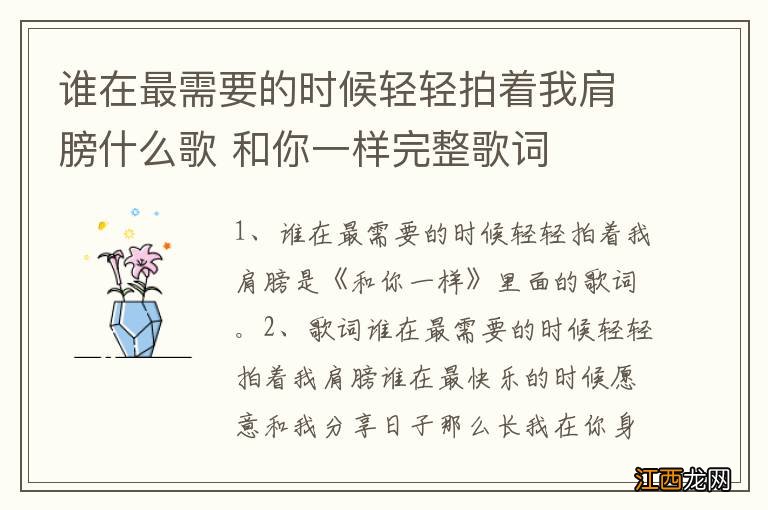 谁在最需要的时候轻轻拍着我肩膀什么歌 和你一样完整歌词

1、谁在最需要的时候轻轻拍着我肩膀是《和你一样》里面的歌词。2、歌词谁在最需要的时候轻轻拍着我肩膀谁在最快乐的时候愿意和我分享日子那么长我在你身

江西龙网